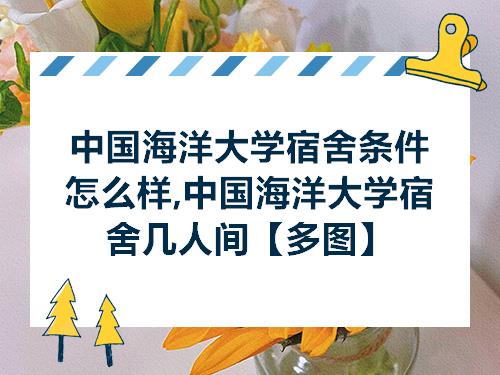 中国海洋大学宿舍条件怎么样,中国海洋大学宿舍几人间【多图】